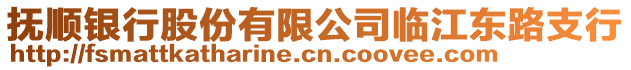 抚顺银行股份有限公司临江东路支行
http://fsmattkatharine.cn.coovee.com